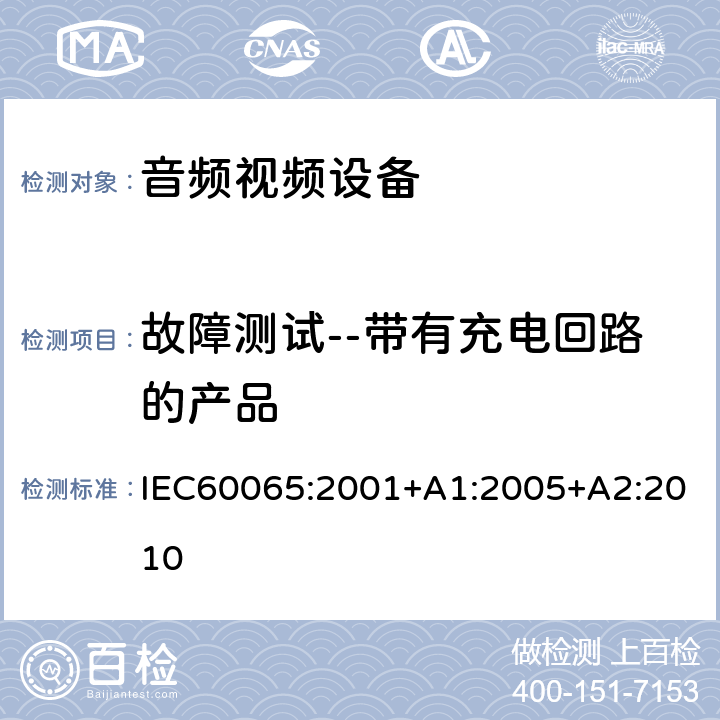 MA CNAS AL ilac-MRA

检测对象： 音频视频设备

检测项目： 故障测试--带有充电回路的产品

检测标准： IEC60065:2001+A1:2005+A2:2010

百检
Baijiantest.com

做检测 上百检
400-151-7153